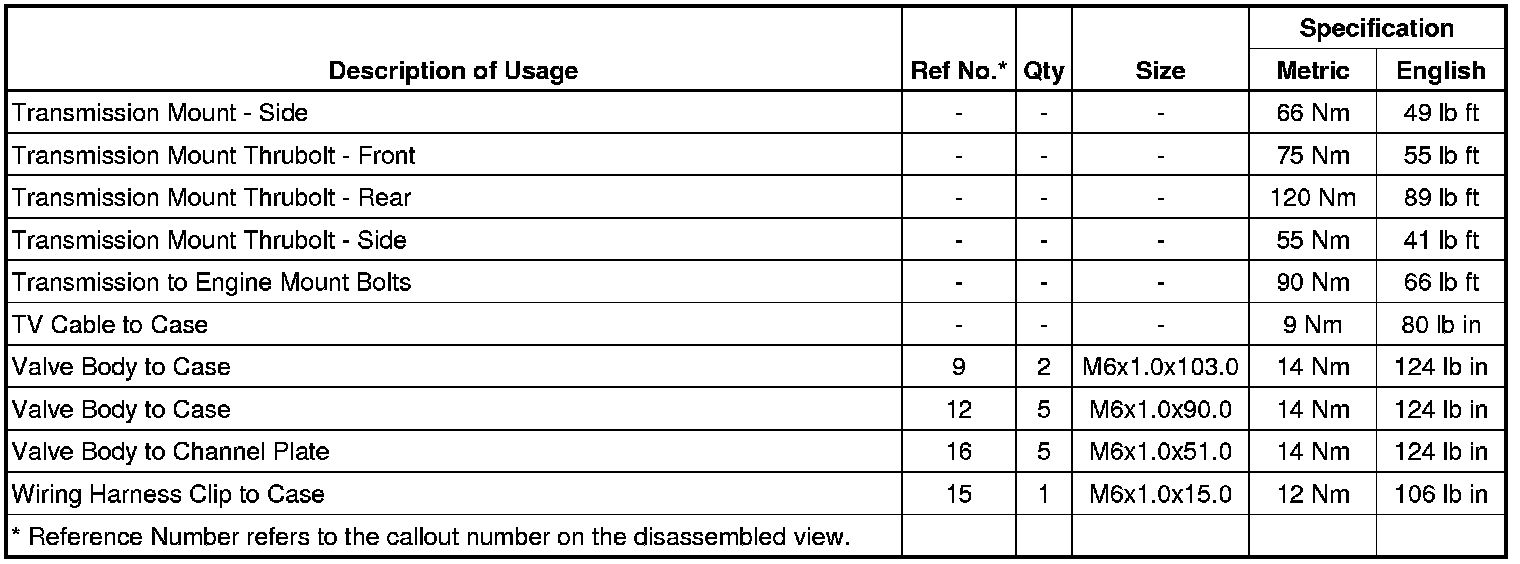 | Description of Usage | Ref No.* | Qty | Size | Specification Metric | Specification English |
|---|---|---|---|---|---|
| Transmission Mount - Side | - | - | - | 66 Nm | 49 lb ft |
| Transmission Mount Thrubolt - Front | - | - | - | 75 Nm | 55 lb ft |
| Transmission Mount Thrubolt - Rear | - | - | - | 120 Nm | 89 lb ft |
| Transmission Mount Thrubolt - Side | - | - | - | 55 Nm | 41 lb ft |
| Transmission to Engine Mount Bolts | - | - | - | 90 Nm | 66 lb ft |
| TV Cable to Case | - | - | - | 9 Nm | 80 lb in |
| Valve Body to Case | 9 | 2 | M6x1.0x103.0 | 14 Nm | 124 lb in |
| Valve Body to Case | 12 | 5 | M6x1.0x90.0 | 14 Nm | 124 lb in |
| Valve Body to Channel Plate | 16 | 5 | M6x1.0x51.0 | 14 Nm | 124 lb in |
| Wiring Harness Clip to Case | 15 | 1 | M6x1.0x15.0 | 12 Nm | 106 lb in |
| * Reference Number refers to the callout number on the disassembled view. | | | | | |